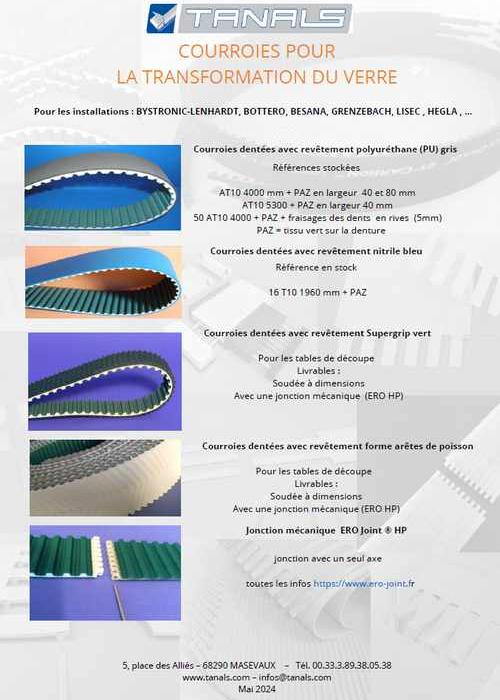 TANALS

COURROIES POUR
LA TRANSFORMATION DU VERRE

Pour les installations : BYSTRONIC-LENHARDT, BOTTERO, BESANA, GRENZEBACH, LISEC , HEGLA , ...

Courroies dentées avec revêtement polyuréthane (PU) gris
Références stockées

AT10 4000 mm + PAZ en largeur 40 et 80 mm
AT10 5300 + PAZ en largeur 40 mm
50 AT10 4000 + PAZ + fraisages des dents en rives (5mm)
PAZ = tissu vert sur la denture

Courroies dentées avec revêtement nitrile bleu
Référence en stock

16 T10 1960 mm + PAZ

Courroies dentées avec revêtement Supergrip vert

Pour les tables de découpe
Livrables :
Soudée à dimensions
Avec une jonction mécanique (ERO HP)

Courroies dentées avec revêtement forme arêtes de poisson

Pour les tables de découpe
Livrables :
Soudée à dimensions
Avec une jonction mécanique (ERO HP)

Jonction mécanique ERO Joint ® HP

jonction avec un seul axe

toutes les infos https://www.ero-joint.fr

5, place des Alliés – 68290 MASEVAUX – Tél. 00.33.3.89.38.05.38
www.tanals.com – infos@tanals.com
Mai 2024